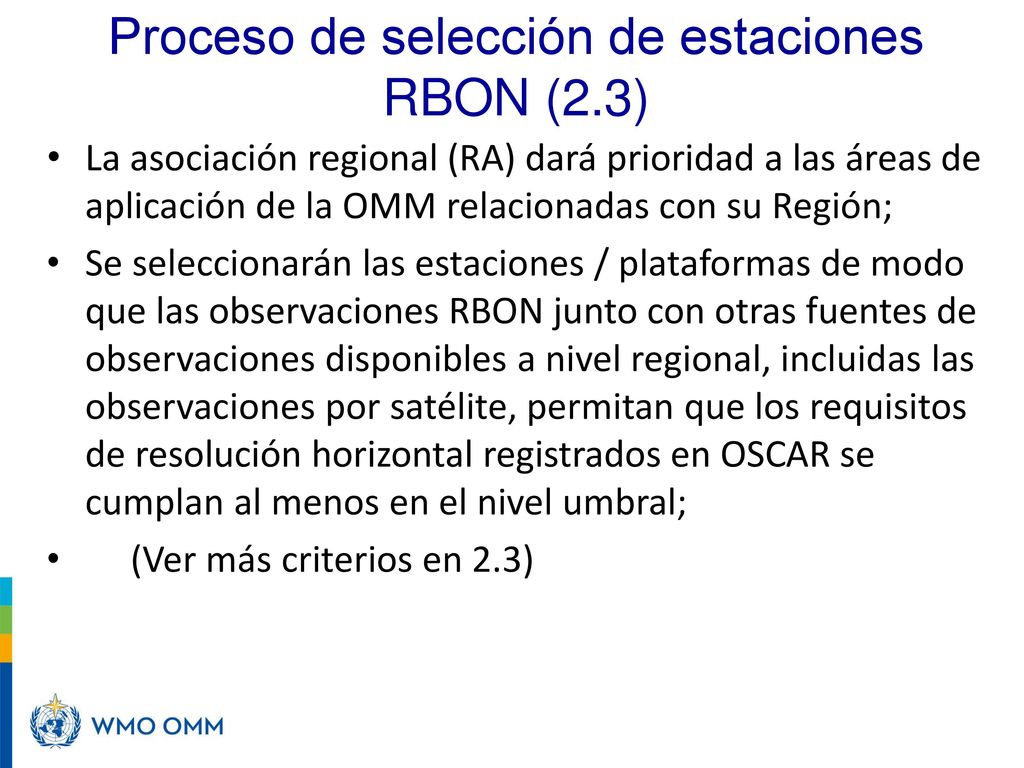 Proceso de selección de estaciones RBON (2.3)

• La asociación regional (RA) dará prioridad a las áreas de aplicación de la OMM relacionadas con su Región;

• Se seleccionarán las estaciones / plataformas de modo que las observaciones RBON junto con otras fuentes de observaciones disponibles a nivel regional, incluidas las observaciones por satélite, permitan que los requisitos de resolución horizontal registrados en OSCAR se cumplan al menos en el nivel umbral;

• (Ver más criterios en 2.3)

WMO OMM